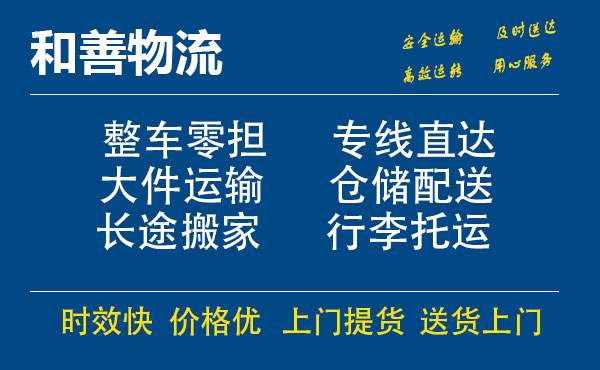 和善物流

安全运输 及时送达
高效运转 用心服务

整车零担 专线直达
大件运输 仓储配送
长途搬家 行李托运

时效快 价格优 上门提货 送货上门